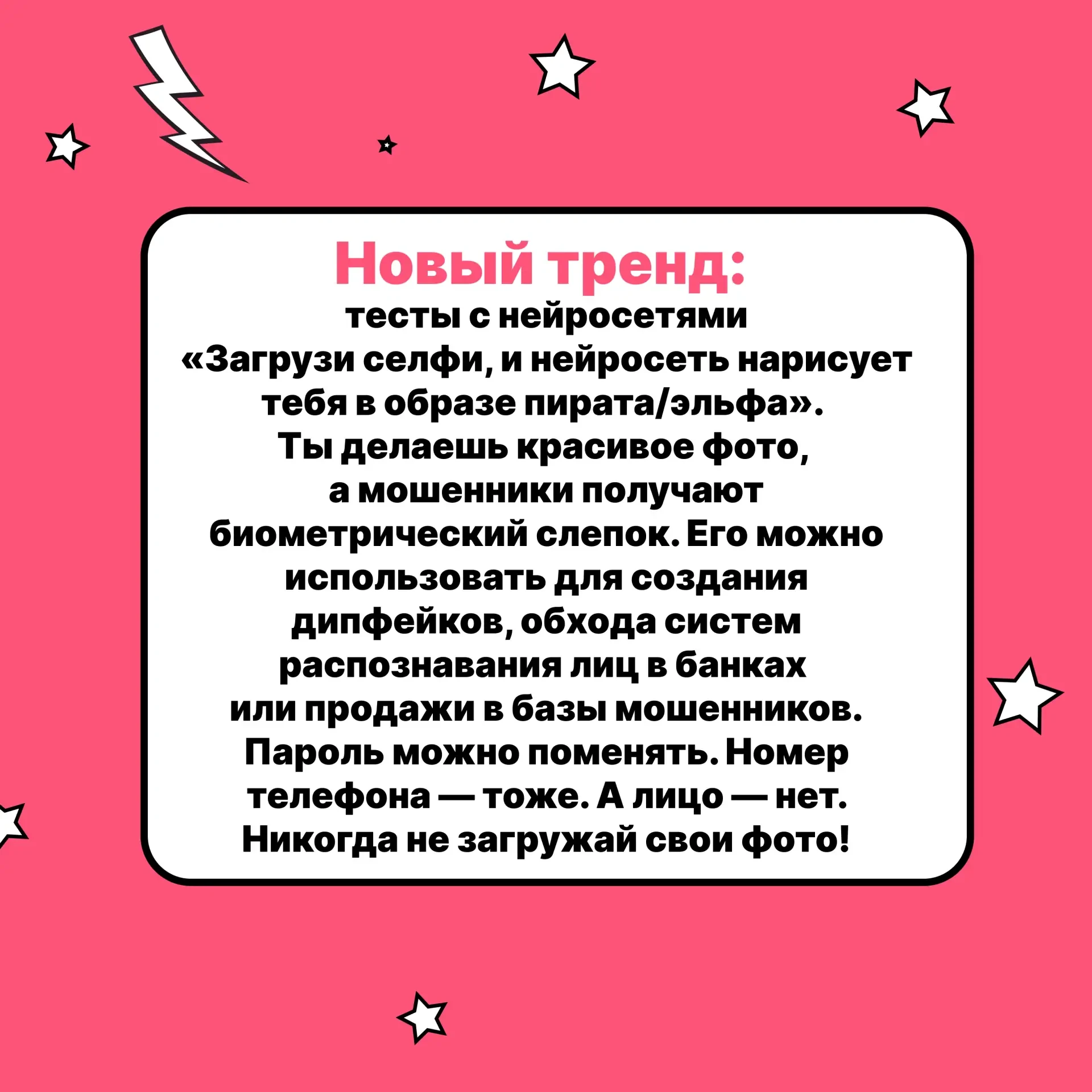 Новый тренд:
тесты с нейросетями

«Загрузи селфи, и нейросеть нарисует тебя в образе пирата/эльфа». Ты делаешь красивое фото, а мошенники получают биометрический слепок. Его можно использовать для создания дипфейков, обхода систем распознавания лиц в банках или продажи в базы мошенников. Пароль можно поменять. Номер телефона — тоже. А лицо — нет. Никогда не загружай свои фото!